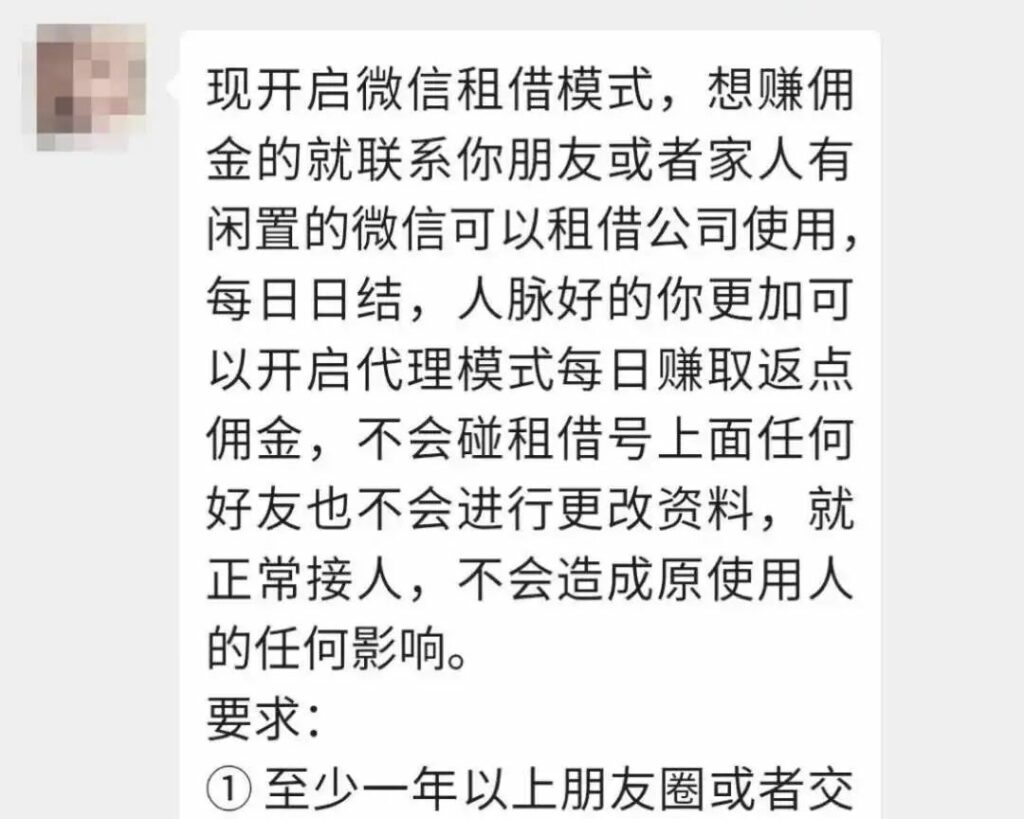 现开启微信租借模式，想赚佣金的就联系你朋友或者家人有闲置的微信可以租借公司使用，每日日结，人脉好的你更加可以开启代理模式每日赚取返点佣金，不会碰租借号上面任何好友也不会进行更改资料，就正常接人，不会造成原使用人的任何影响。
要求：
① 至少一年以上朋友圈或者交